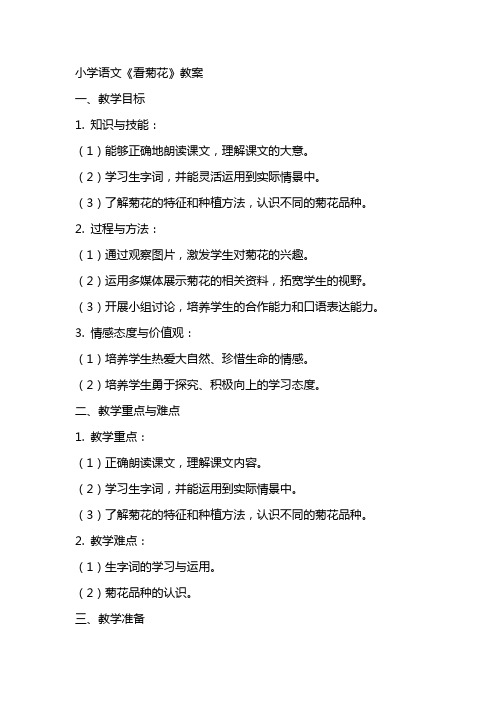 小学语文《看菊花》教案

一、教学目标

1. 知识与技能：

（1）能够正确地朗读课文，理解课文的大意。

（2）学习生字词，并能灵活运用到实际情景中。

（3）了解菊花的特征和种植方法，认识不同的菊花品种。

2. 过程与方法：

（1）通过观察图片，激发学生对菊花的兴趣。

（2）运用多媒体展示菊花的相关资料，拓宽学生的视野。

（3）开展小组讨论，培养学生的合作能力和口语表达能力。

3. 情感态度与价值观：

（1）培养学生热爱大自然、珍惜生命的情感。

（2）培养学生勇于探究、积极向上的学习态度。

二、教学重点与难点

1. 教学重点：

（1）正确朗读课文，理解课文内容。

（2）学习生字词，并能运用到实际情景中。

（3）了解菊花的特征和种植方法，认识不同的菊花品种。

2. 教学难点：

（1）生字词的学习与运用。

（2）菊花品种的认识。

三、教学准备